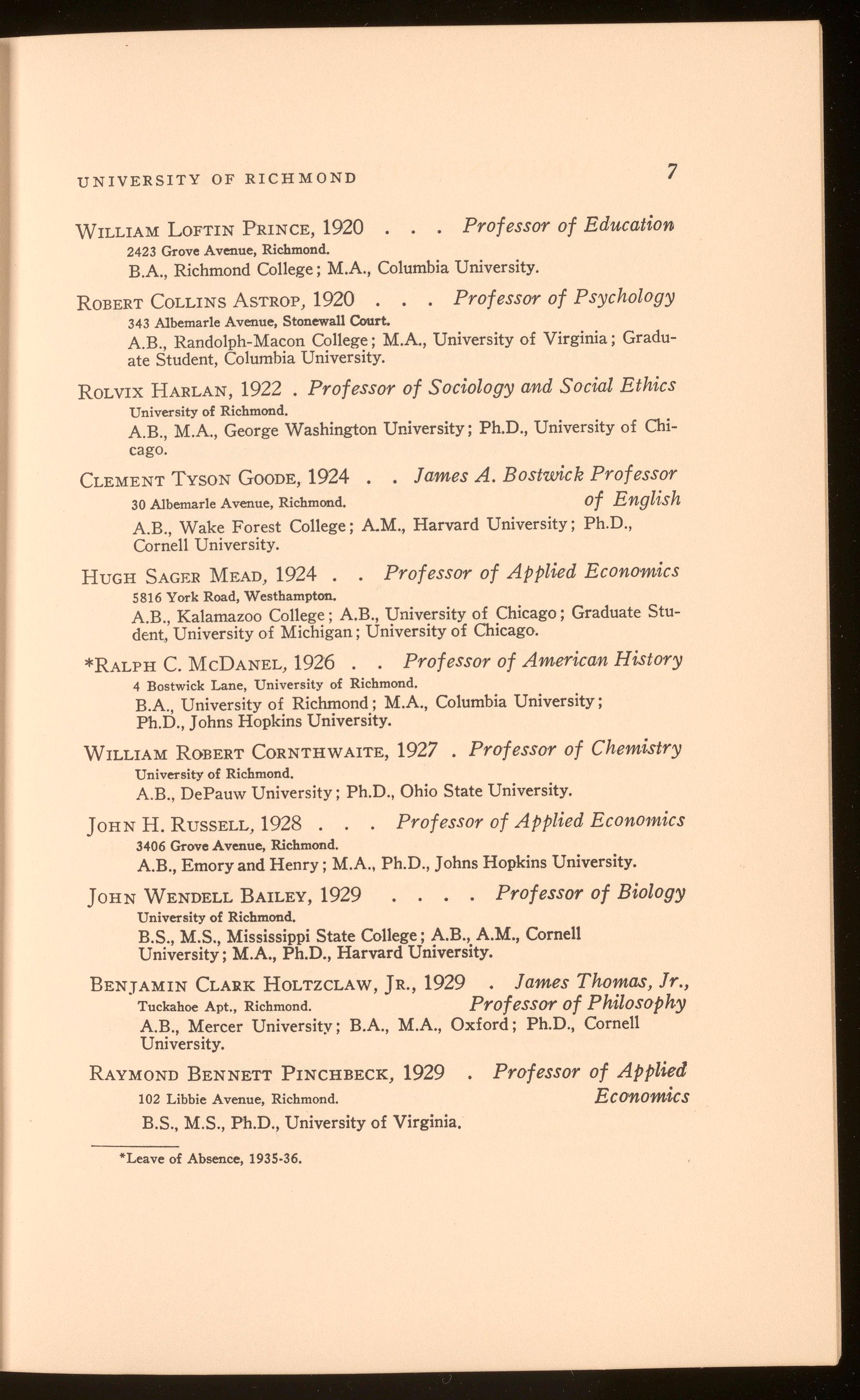 UNIVERSITY OF RICHMOND 7

WILLIAM LOFTIN PRINCE, 1920 . . . Professor of Education
2423 Grove Avenue, Richmond.
B.A., Richmond College; M.A., Columbia University.

ROBERT COLLINS ASTROP, 1920 . . . Professor of Psychology
343 Albemarle Avenue, Stonewall Court.
A.B., Randolph-Macon College; M.A., University of Virginia; Graduate Student, Columbia University.

ROLVIX HARLAN, 1922 . Professor of Sociology and Social Ethics
University of Richmond.
A.B., M.A., George Washington University; Ph.D., University of Chicago.

CLEMENT TYSON GOODE, 1924 . . James A. Bostwick Professor of English
30 Albemarle Avenue, Richmond.
A.B., Wake Forest College; A.M., Harvard University; Ph.D., Cornell University.

HUGH SAGER MEAD, 1924 . . Professor of Applied Economics
5816 York Road, Westhampton.
A.B., Kalamazoo College; A.B., University of Chicago; Graduate Student, University of Michigan; University of Chicago.

*RALPH C. MCDANEL, 1926 . . Professor of American History
4 Bostwick Lane, University of Richmond.
B.A., University of Richmond; M.A., Columbia University; Ph.D., Johns Hopkins University.

WILLIAM ROBERT CORNTHWAITE, 1927 . Professor of Chemistry
University of Richmond.
A.B., DePauw University; Ph.D., Ohio State University.

JOHN H. RUSSELL, 1928 . . . Professor of Applied Economics
3406 Grove Avenue, Richmond.
A.B., Emory and Henry; M.A., Ph.D., Johns Hopkins University.

JOHN WENDELL BAILEY, 1929 . . . . Professor of Biology
University of Richmond.
B.S., M.S., Mississippi State College; A.B., A.M., Cornell University; M.A., Ph.D., Harvard University.

BENJAMIN CLARK HOLTZCLAW, JR., 1929 . James Thomas, Jr., Professor of Philosophy
Tuckahoe Apt., Richmond.
A.B., Mercer University; B.A., M.A., Oxford; Ph.D., Cornell University.

RAYMOND BENNETT PINCHBECK, 1929 . Professor of Applied Economics
102 Libbie Avenue, Richmond.
B.S., M.S., Ph.D., University of Virginia.

*Leave of Absence, 1935-36.